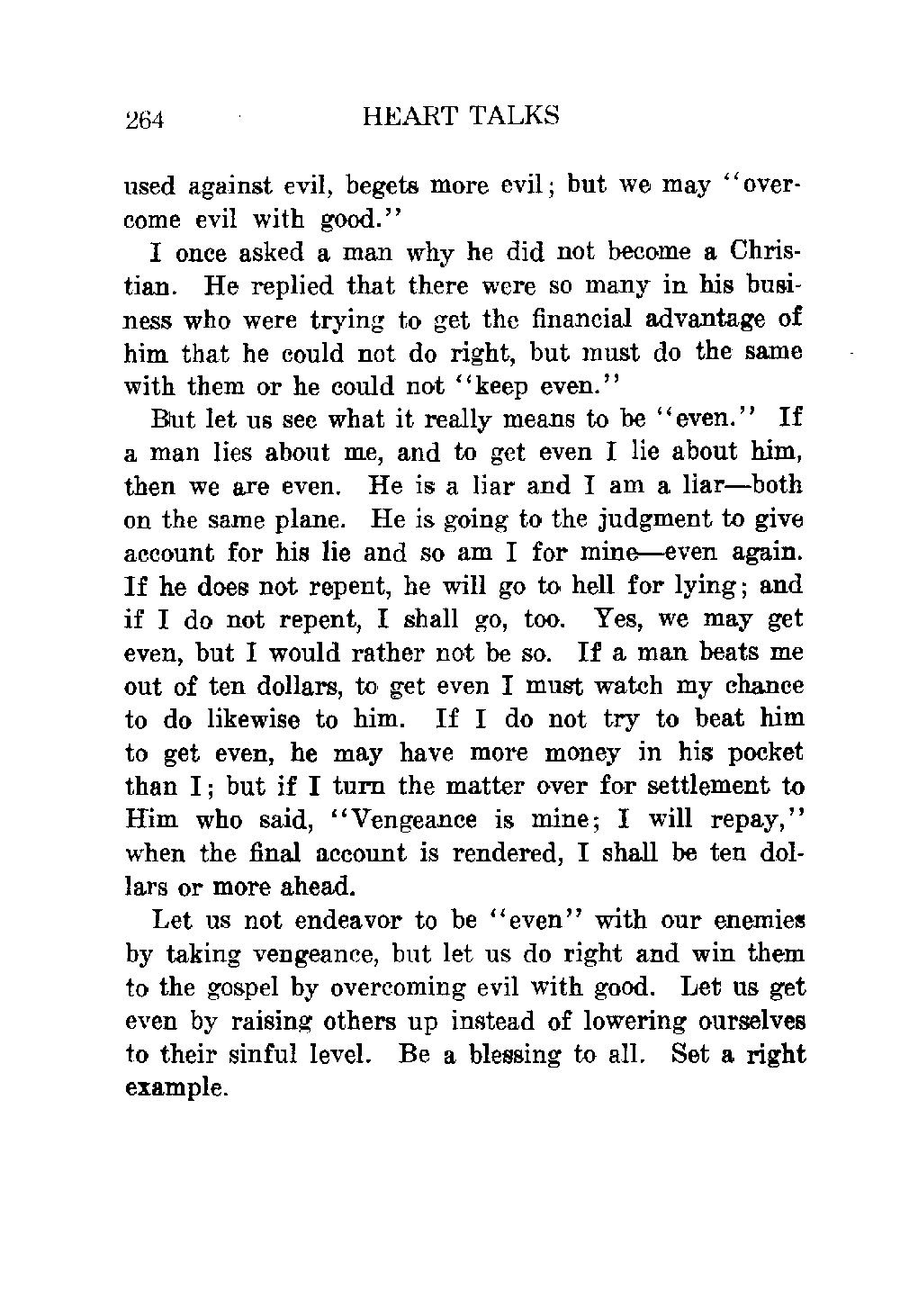 264 HEART TALKS

used against evil, begets more evil; but we may "overcome evil with good."

I once asked a man why he did not become a Christian. He replied that there were so many in his business who were trying to get the financial advantage of him that he could not do right, but must do the same with them or he could not "keep even."

But let us see what it really means to be "even." If a man lies about me, and to get even I lie about him, then we are even. He is a liar and I am a liar—both on the same plane. He is going to the judgment to give account for his lie and so am I for mine—even again. If he does not repent, he will go to hell for lying; and if I do not repent, I shall go, too. Yes, we may get even, but I would rather not be so. If a man beats me out of ten dollars, to get even I must watch my chance to do likewise to him. If I do not try to beat him to get even, he may have more money in his pocket than I; but if I turn the matter over for settlement to Him who said, "Vengeance is mine; I will repay," when the final account is rendered, I shall be ten dollars or more ahead.

Let us not endeavor to be "even" with our enemies by taking vengeance, but let us do right and win them to the gospel by overcoming evil with good. Let us get even by raising others up instead of lowering ourselves to their sinful level. Be a blessing to all. Set a right example.